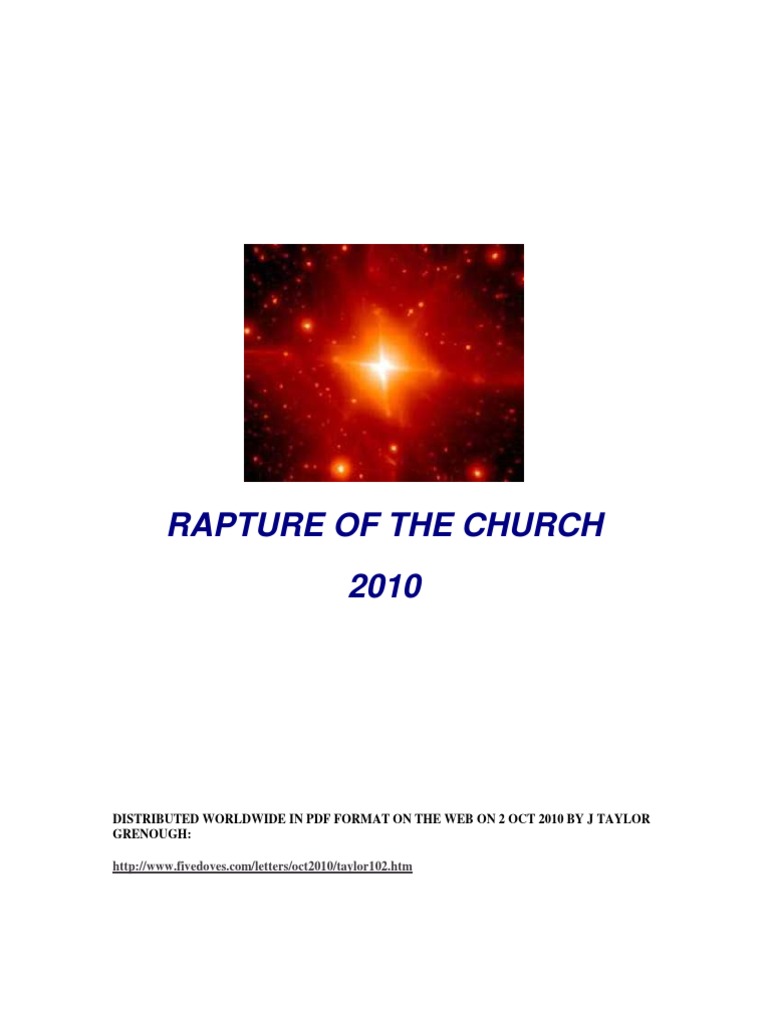 RAPTURE OF THE CHURCH

2010

DISTRIBUTED WORLDWIDE IN PDF FORMAT ON THE WEB ON 2 OCT 2010 BY J TAYLOR GRENOUGH:

http://www.fivedoves.com/letters/oct2010/taylor102.htm